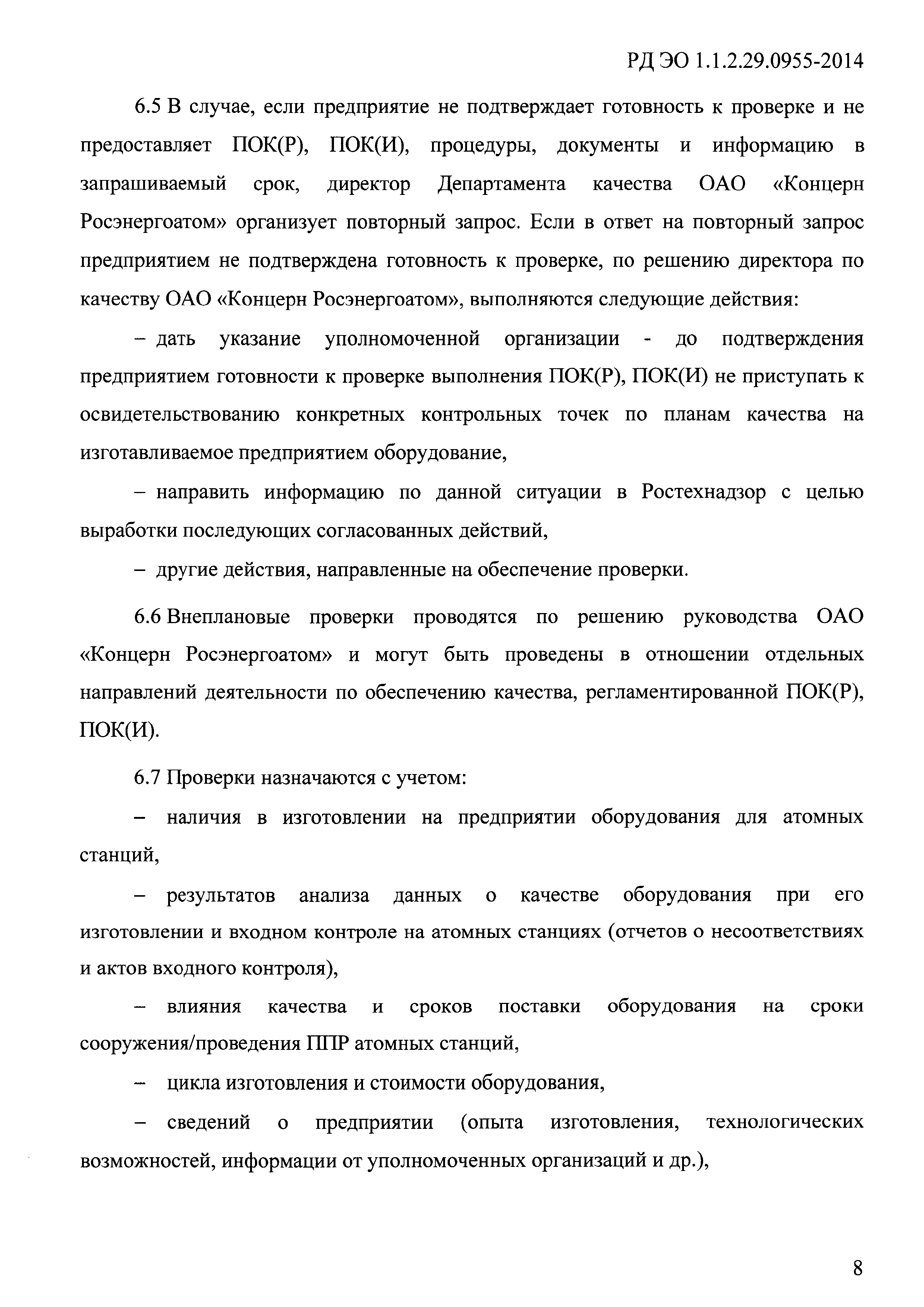 РД ЭО 1.1.2.29.0955-2014

6.5 В случае, если предприятие не подтверждает готовность к проверке и не предоставляет ПОК(Р), ПОК(И), процедуры, документы и информацию в запрашиваемый срок, директор Департамента качества ОАО «Концерн Росэнергоатом» организует повторный запрос. Если в ответ на повторный запрос предприятием не подтверждена готовность к проверке, по решению директора по качеству ОАО «Концерн Росэнергоатом», выполняются следующие действия:

– дать указание уполномоченной организации - до подтверждения предприятием готовности к проверке выполнения ПОК(Р), ПОК(И) не приступать к освидетельствованию конкретных контрольных точек по планам качества на изготавливаемое предприятием оборудование,

– направить информацию по данной ситуации в Ростехнадзор с целью выработки последующих согласованных действий,

– другие действия, направленные на обеспечение проверки.

6.6 Внеплановые проверки проводятся по решению руководства ОАО «Концерн Росэнергоатом» и могут быть проведены в отношении отдельных направлений деятельности по обеспечению качества, регламентированной ПОК(Р), ПОК(И).

6.7 Проверки назначаются с учетом:

– наличия в изготовлении на предприятии оборудования для атомных станций,

– результатов анализа данных о качестве оборудования при его изготовлении и входном контроле на атомных станциях (отчетов о несоответствиях и актов входного контроля),

– влияния качества и сроков поставки оборудования на сроки сооружения/проведения ППР атомных станций,

– цикла изготовления и стоимости оборудования,

– сведений о предприятии (опыта изготовления, технологических возможностей, информации от уполномоченных организаций и др.),

8